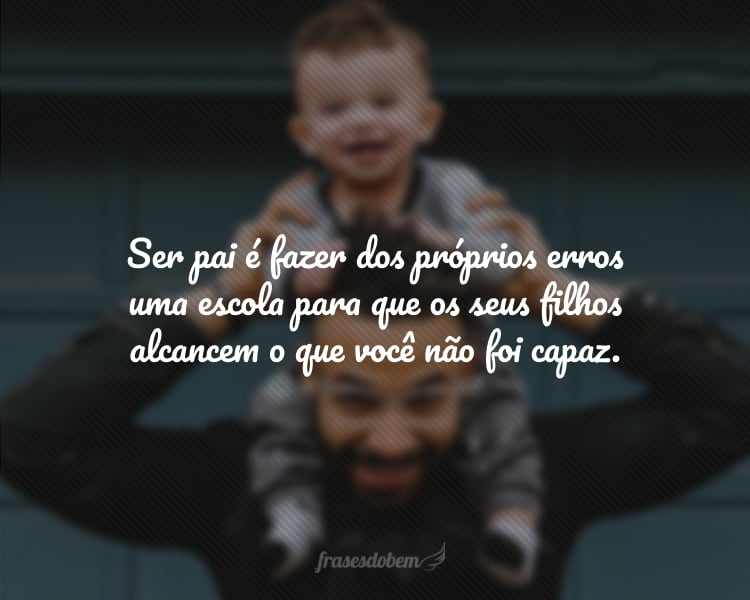 Ser pai é fazer dos próprios erros uma escola para que os seus filhos alcancem o que você não foi capaz.

frasesdobem